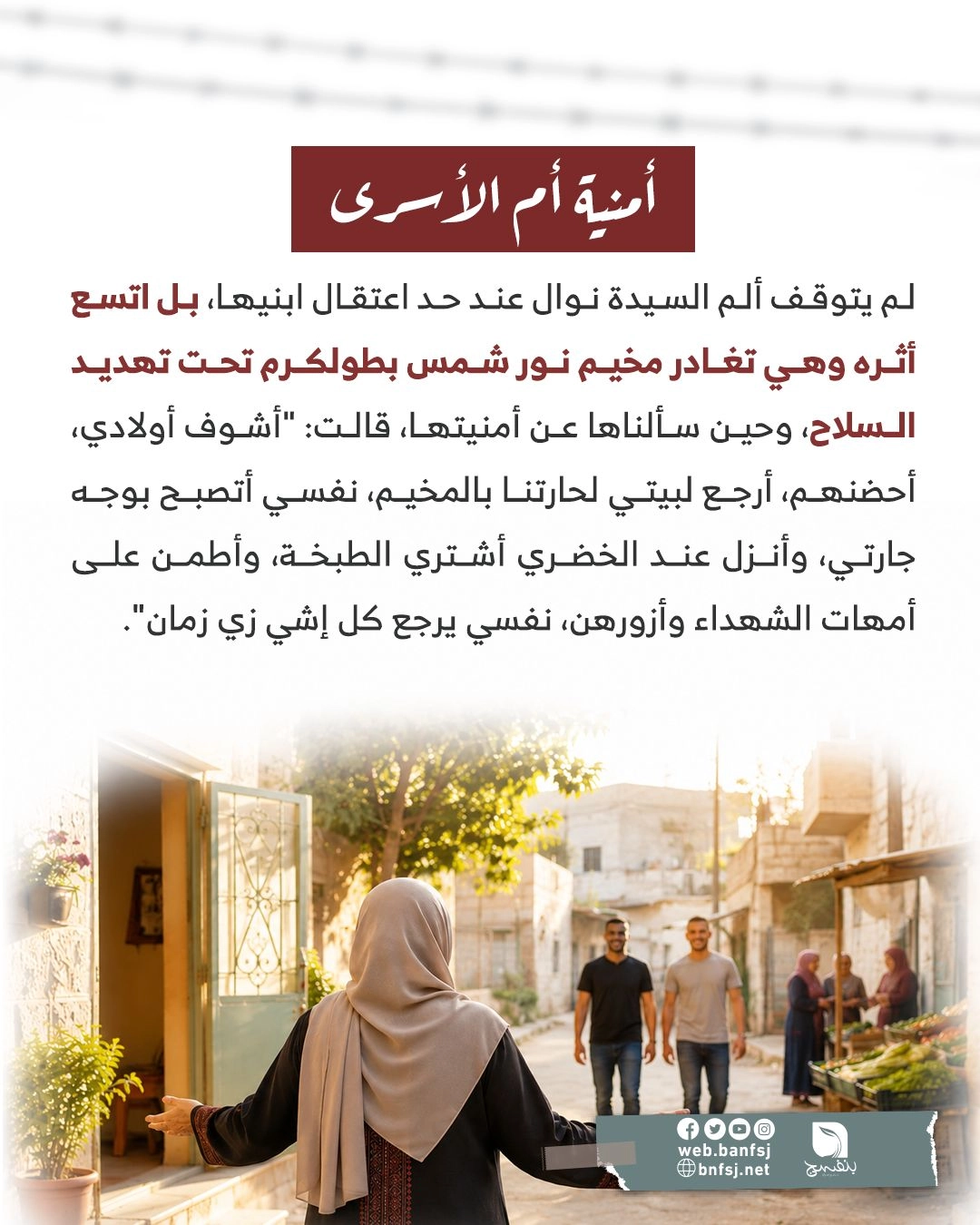 أمنية أم الأسرى

لم يتوقف ألم السيدة نوال عند حد اعتقال ابنيها، بل اتسع أثره وهي تغادر مخيم نور شمس بطولكرم تحت تهديد السلاح، وحين سألناها عن أمنيتها، قالت: "أشوف أولادي، أحضنهم، أرجع لبيتي لحارتنا بالمخيم، نفسي أتصبح بوجه جارتي، وأنزل عند الخضري أشتري الطبخة، وأطمن على أمهات الشهداء وأزورهن، نفسي يرجع كل إشي زي زمان".

web.banfsj
bnfsj.net
بنفسج